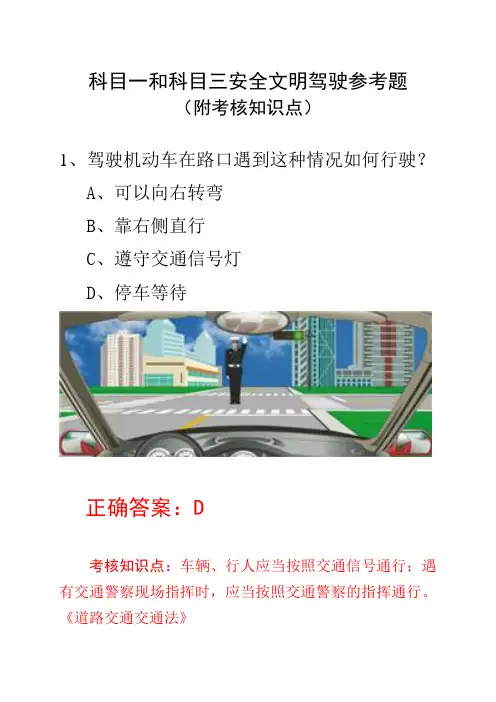 科目一和科目三安全文明驾驶参考题
（附考核知识点）

1、驾驶机动车在路口遇到这种情况如何行驶？

A、可以向右转弯

B、靠右侧直行

C、遵守交通信号灯

D、停车等待

正确答案：D

考核知识点：车辆、行人应当按照交通信号通行；遇有交通警察现场指挥时，应当按照交通警察的指挥通行。《道路交通交通法》